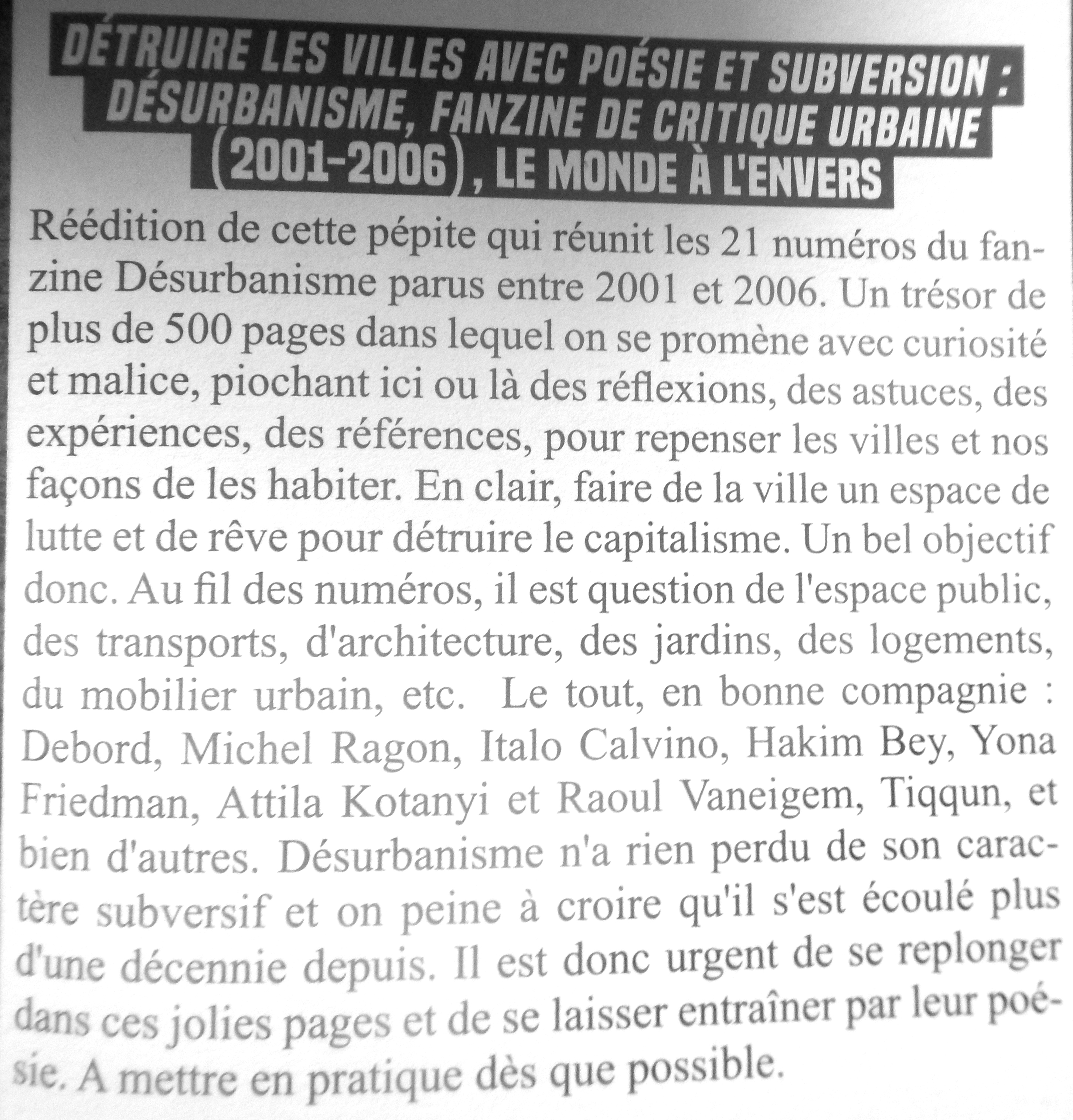 DÉTRUIRE LES VILLES AVEC POÉSIE ET SUBVERSION : DÉSURBANISME, FANZINE DE CRITIQUE URBAINE (2001-2006), LE MONDE À L'ENVERS

Réédition de cette pépite qui réunit les 21 numéros du fanzine Désurbanisme parus entre 2001 et 2006. Un trésor de plus de 500 pages dans lequel on se promène avec curiosité et malice, piochant ici ou là des réflexions, des astuces, des expériences, des références, pour repenser les villes et nos façons de les habiter. En clair, faire de la ville un espace de lutte et de rêve pour détruire le capitalisme. Un bel objectif donc. Au fil des numéros, il est question de l'espace public, des transports, d'architecture, des jardins, des logements, du mobilier urbain, etc. Le tout, en bonne compagnie : Debord, Michel Ragon, Italo Calvino, Hakim Bey, Yona Friedman, Attila Kotanyi et Raoul Vaneigem, Tiqqun, et bien d'autres. Désurbanisme n'a rien perdu de son caractère subversif et on peine à croire qu'il s'est écoulé plus d'une décennie depuis. Il est donc urgent de se replonger dans ces jolies pages et de se laisser entraîner par leur poésie. A mettre en pratique dès que possible.